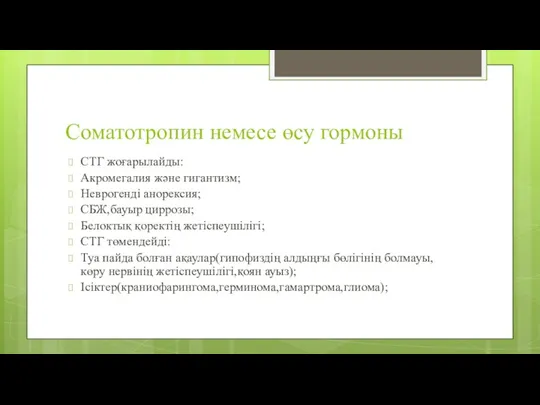 Соматотропин немесе өсу гормоны

СТГ жоғарылайды:
Акромегалия және гигантизм;
Неврогенді анорексия;
СБЖ,бауыр циррозы;
Белоктық қоректің жетіспеушілігі;
СТГ төмендейді:
Туа пайда болған ақаулар(гипофиздің алдыңғы бөлігінің болмауы, көру нервінің жетіспеушілігі,қоян ауыз);
Ісіктер(краниофарингома,герминома,гамартрома,глиома);